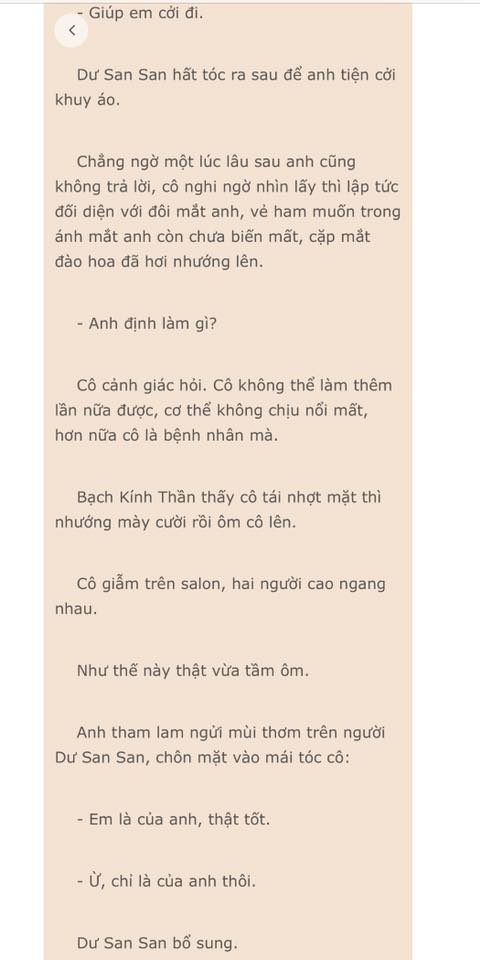 - Giúp em cởi đi.

Dư San San hất tóc ra sau để anh tiện cởi khuy áo.

Chẳng ngờ một lúc lâu sau anh cũng không trả lời, cô nghi ngờ nhìn lấy thì lập tức đối diện với đôi mắt anh, vẻ ham muốn trong ánh mắt anh còn chưa biến mất, cặp mắt đào hoa đã hơi nhướng lên.

- Anh định làm gì?

Cô cảnh giác hỏi. Cô không thể làm thêm lần nữa được, cơ thể không chịu nổi mất, hơn nữa cô là bệnh nhân mà.

Bạch Kính Thần thấy cô tái nhợt mặt thì nhướng mày cười rồi ôm cô lên.

Cô giẫm trên salon, hai người cao ngang nhau.

Như thế này thật vừa tầm ôm.

Anh tham lam ngửi mùi thơm trên người Dư San San, chôn mặt vào mái tóc cô:

- Em là của anh, thật tốt.

- Ừ, chỉ là của anh thôi.

Dư San San bổ sung.